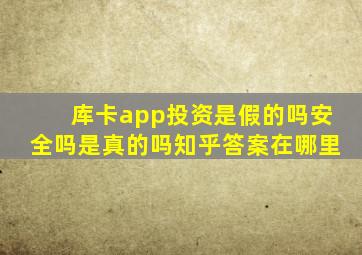 库卡app投资是假的吗安全吗是真的吗知乎答案在哪里